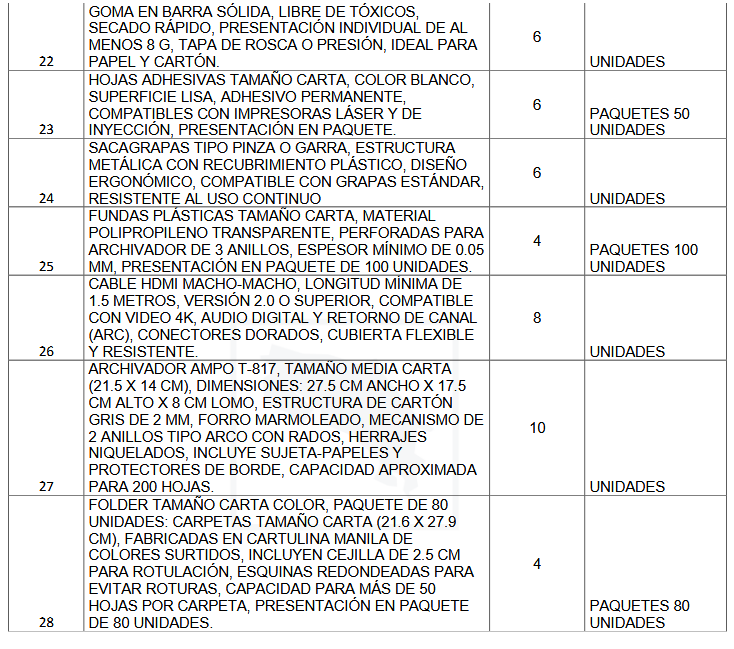 | 22 | GOMA EN BARRA SÓLIDA, LIBRE DE TÓXICOS, SECADO RÁPIDO, PRESENTACIÓN INDIVIDUAL DE AL MENOS 8 G, TAPA DE ROSCA O PRESIÓN, IDEAL PARA PAPEL Y CARTÓN. | 6 | UNIDADES |
|---|---|---|---|
| 23 | HOJAS ADHESIVAS TAMAÑO CARTA, COLOR BLANCO, SUPERFICIE LISA, ADHESIVO PERMANENTE, COMPATIBLES CON IMPRESORAS LÁSER Y DE INYECCIÓN, PRESENTACIÓN EN PAQUETE. | 6 | PAQUETES 50 UNIDADES |
| 24 | SACAGRAPAS TIPO PINZA O GARRA, ESTRUCTURA METÁLICA CON RECUBRIMIENTO PLÁSTICO, DISEÑO ERGONÓMICO, COMPATIBLE CON GRAPAS ESTÁNDAR, RESISTENTE AL USO CONTINUO | 6 | UNIDADES |
| 25 | FUNDAS PLÁSTICAS TAMAÑO CARTA, MATERIAL POLIPROPILENO TRANSPARENTE, PERFORADAS PARA ARCHIVADOR DE 3 ANILLOS, ESPESOR MÍNIMO DE 0.05 MM, PRESENTACIÓN EN PAQUETE DE 100 UNIDADES. | 4 | PAQUETES 100 UNIDADES |
| 26 | CABLE HDMI MACHO-MACHO, LONGITUD MÍNIMA DE 1.5 METROS, VERSIÓN 2.0 O SUPERIOR, COMPATIBLE CON VIDEO 4K, AUDIO DIGITAL Y RETORNO DE CANAL (ARC), CONECTORES DORADOS, CUBIERTA FLEXIBLE Y RESISTENTE. | 8 | UNIDADES |
| 27 | ARCHIVADOR AMPO T-817, TAMAÑO MEDIA CARTA (21.5 X 14 CM), DIMENSIONES: 27.5 CM ANCHO X 17.5 CM ALTO X 8 CM LOMO, ESTRUCTURA DE CARTÓN GRIS DE 2 MM, FORRO MARMOLEADO, MECANISMO DE 2 ANILLOS TIPO ARCO CON RADOS, HERRAJES NIQUELADOS, INCLUYE SUJETA-PAPELES Y PROTECTORES DE BORDE, CAPACIDAD APROXIMADA PARA 200 HOJAS. | 10 | UNIDADES |
| 28 | FOLDER TAMAÑO CARTA COLOR, PAQUETE DE 80 UNIDADES: CARPETAS TAMAÑO CARTA (21.6 X 27.9 CM), FABRICADAS EN CARTULINA MANILA DE COLORES SURTIDOS, INCLUYEN CEJILLA DE 2.5 CM PARA ROTULACIÓN, ESQUINAS REDONDEADAS PARA EVITAR ROTURAS, CAPACIDAD PARA MÁS DE 50 HOJAS POR CARPETA, PRESENTACIÓN EN PAQUETE DE 80 UNIDADES. | 4 | PAQUETES 80 UNIDADES |